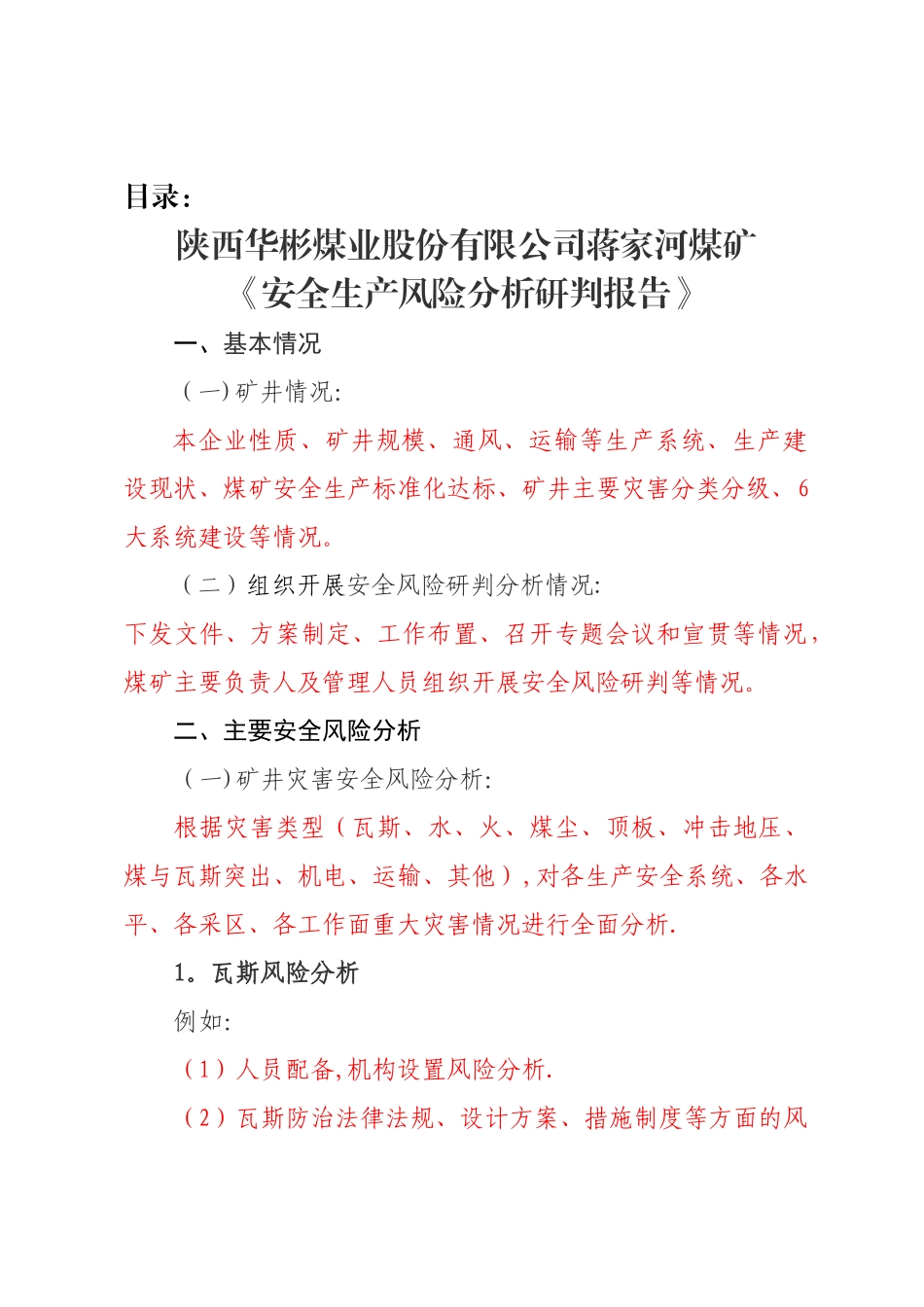 目录：

陕西华彬煤业股份有限公司蒋家河煤矿
《安全生产风险分析研判报告》

一、基本情况

（一）矿井情况：

本企业性质、矿井规模、通风、运输等生产系统、生产建设现状、煤矿安全生产标准化达标、矿井主要灾害分类分级、6大系统建设等情况。

（二）组织开展安全风险研判分析情况：

下发文件、方案制定、工作布置、召开专题会议和宣贯等情况，煤矿主要负责人及管理人员组织开展安全风险研判等情况。

二、主要安全风险分析

（一）矿井灾害安全风险分析：

根据灾害类型（瓦斯、水、火、煤尘、顶板、冲击地压、煤与瓦斯突出、机电、运输、其他），对各生产安全系统、各水平、各采区、各工作面重大灾害情况进行全面分析.

1。瓦斯风险分析

例如：

（1）人员配备,机构设置风险分析.

（2）瓦斯防治法律法规、设计方案、措施制度等方面的风